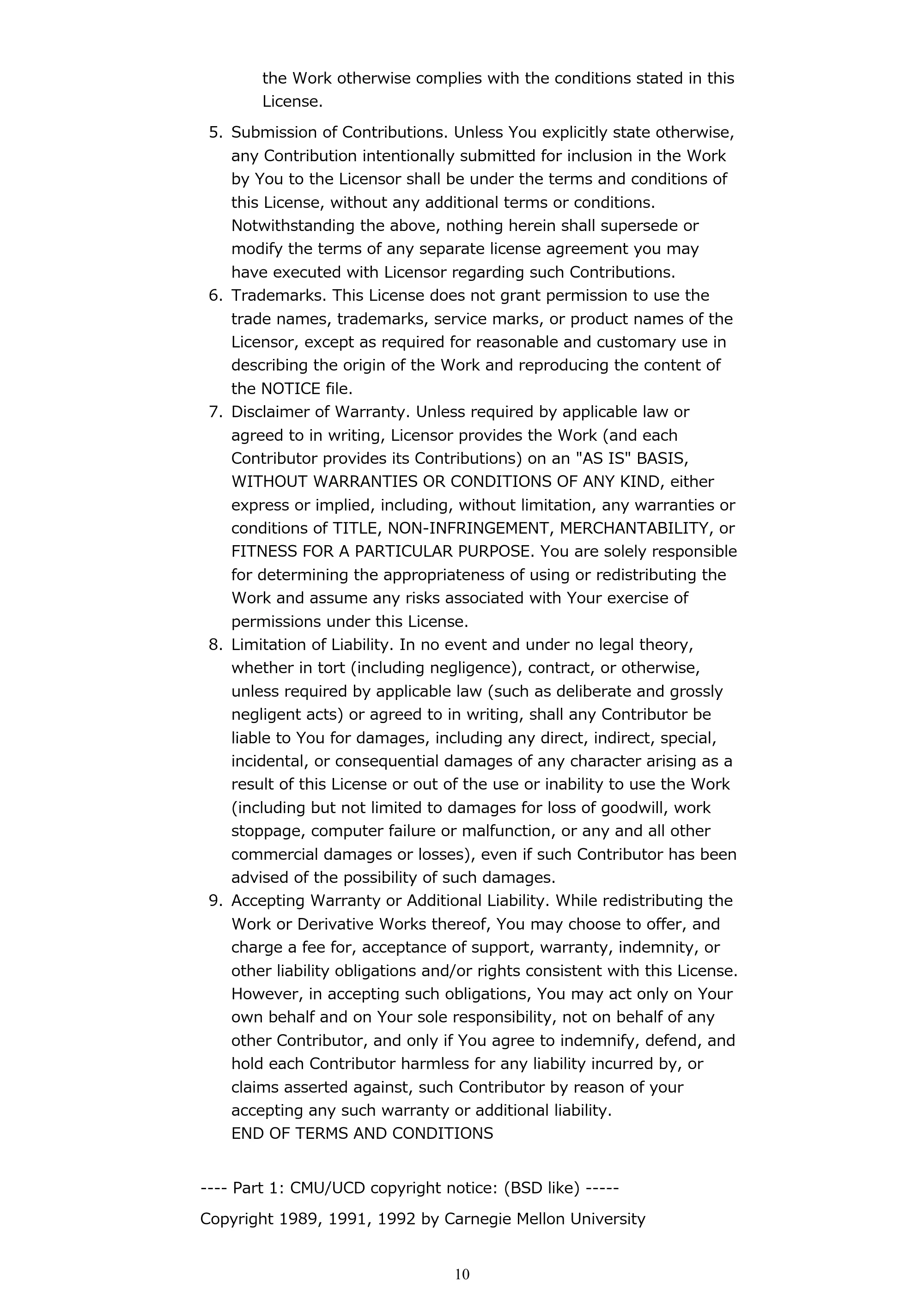 the Work otherwise complies with the conditions stated in this License.

5. Submission of Contributions. Unless You explicitly state otherwise, any Contribution intentionally submitted for inclusion in the Work by You to the Licensor shall be under the terms and conditions of this License, without any additional terms or conditions. Notwithstanding the above, nothing herein shall supersede or modify the terms of any separate license agreement you may have executed with Licensor regarding such Contributions.
6. Trademarks. This License does not grant permission to use the trade names, trademarks, service marks, or product names of the Licensor, except as required for reasonable and customary use in describing the origin of the Work and reproducing the content of the NOTICE file.
7. Disclaimer of Warranty. Unless required by applicable law or agreed to in writing, Licensor provides the Work (and each Contributor provides its Contributions) on an "AS IS" BASIS, WITHOUT WARRANTIES OR CONDITIONS OF ANY KIND, either express or implied, including, without limitation, any warranties or conditions of TITLE, NON-INFRINGEMENT, MERCHANTABILITY, or FITNESS FOR A PARTICULAR PURPOSE. You are solely responsible for determining the appropriateness of using or redistributing the Work and assume any risks associated with Your exercise of permissions under this License.
8. Limitation of Liability. In no event and under no legal theory, whether in tort (including negligence), contract, or otherwise, unless required by applicable law (such as deliberate and grossly negligent acts) or agreed to in writing, shall any Contributor be liable to You for damages, including any direct, indirect, special, incidental, or consequential damages of any character arising as a result of this License or out of the use or inability to use the Work (including but not limited to damages for loss of goodwill, work stoppage, computer failure or malfunction, or any and all other commercial damages or losses), even if such Contributor has been advised of the possibility of such damages.
9. Accepting Warranty or Additional Liability. While redistributing the Work or Derivative Works thereof, You may choose to offer, and charge a fee for, acceptance of support, warranty, indemnity, or other liability obligations and/or rights consistent with this License. However, in accepting such obligations, You may act only on Your own behalf and on Your sole responsibility, not on behalf of any other Contributor, and only if You agree to indemnify, defend, and hold each Contributor harmless for any liability incurred by, or claims asserted against, such Contributor by reason of your accepting any such warranty or additional liability.
END OF TERMS AND CONDITIONS

---- Part 1: CMU/UCD copyright notice: (BSD like) -----

Copyright 1989, 1991, 1992 by Carnegie Mellon University

10